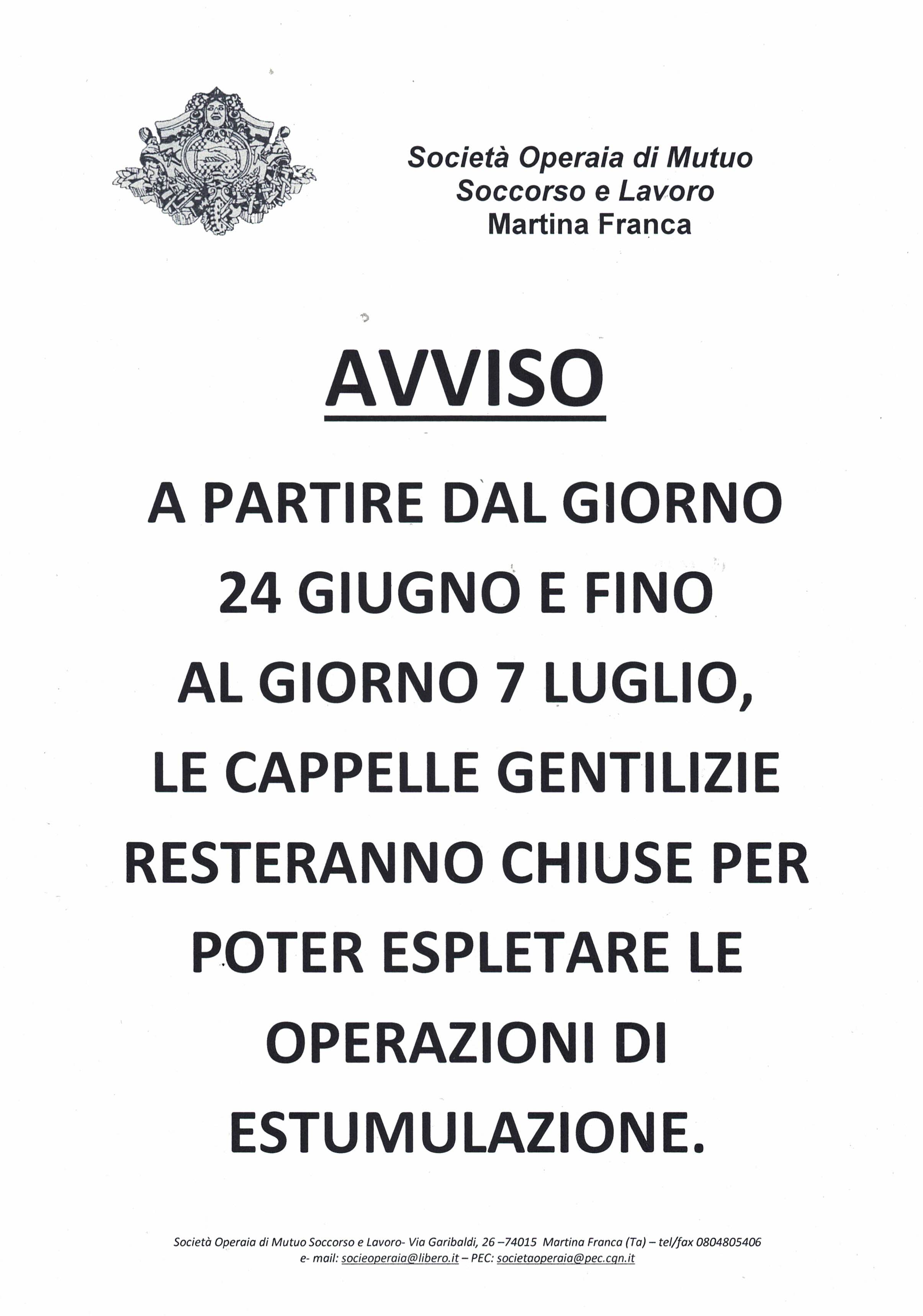 Società Operaia di Mutuo Soccorso e Lavoro Martina Franca

AVVISO

A PARTIRE DAL GIORNO 24 GIUGNO E FINO AL GIORNO 7 LUGLIO, LE CAPPELLE GENTILIZIE RESTERANNO CHIUSE PER POTER ESPLETARE LE OPERAZIONI DI ESTUMULAZIONE.

Società Operaia di Mutuo Soccorso e Lavoro- Via Garibaldi, 26 –74015 Martina Franca (Ta) – tel/fax 0804805406
e- mail: socieoperaia@libero.it – PEC: societaoperaia@pec.cgn.it